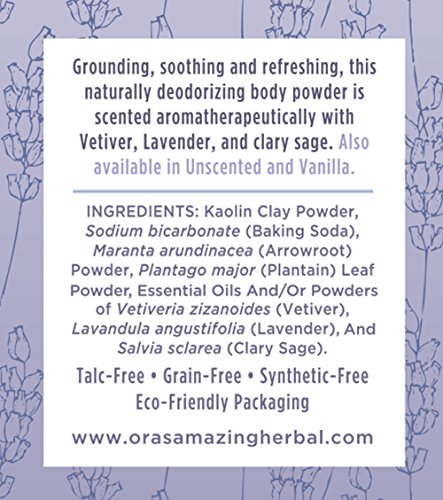 Grounding, soothing and refreshing, this naturally deodorizing body powder is scented aromatherapeutically with Vetiver, Lavender, and clary sage. Also available in Unscented and Vanilla.

INGREDIENTS: Kaolin Clay Powder, Sodium bicarbonate (Baking Soda), Maranta arundinacea (Arrowroot) Powder, Plantago major (Plantain) Leaf Powder, Essential Oils And/Or Powders of Vetiveria zizanoides (Vetiver), Lavandula angustifolia (Lavender), And Salvia sclarea (Clary Sage).

Talc-Free • Grain-Free • Synthetic-Free
Eco-Friendly Packaging

www.orasamazingherbal.com